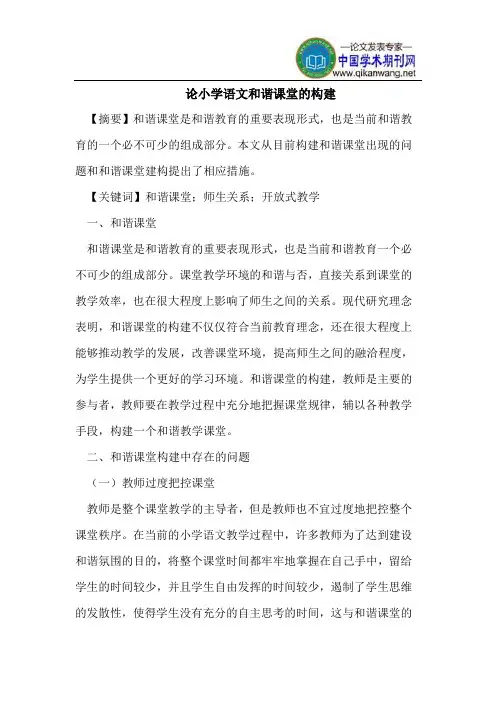 —论文发表专家—
中国学术期刊网
www.qikanwang.net

论小学语文和谐课堂的构建

【摘要】和谐课堂是和谐教育的重要表现形式，也是当前和谐教育的一个必不可少的组成部分。本文从目前构建和谐课堂出现的问题和和谐课堂建构提出了相应措施。

【关键词】和谐课堂；师生关系；开放式教学

一、和谐课堂

和谐课堂是和谐教育的重要表现形式，也是当前和谐教育一个必不可少的组成部分。课堂教学环境的和谐与否，直接关系到课堂的教学效率，也在很大程度上影响了师生之间的关系。现代研究理念表明，和谐课堂的构建不仅仅符合当前教育理念，还在很大程度上能够推动教学的发展，改善课堂环境，提高师生之间的融洽程度，为学生提供一个更好的学习环境。和谐课堂的构建，教师是主要的参与者，教师要在教学过程中充分地把握课堂规律，辅以各种教学手段，构建一个和谐教学课堂。

二、和谐课堂构建中存在的问题

（一）教师过度把控课堂

教师是整个课堂教学的主导者，但是教师也不宜过度地把控整个课堂秩序。在当前的小学语文教学过程中，许多教师为了达到建设和谐氛围的目的，将整个课堂时间都牢牢地掌握在自己手中，留给学生的时间较少，并且学生自由发挥的时间较少，遏制了学生思维的发散性，使得学生没有充分的自主思考的时间，这与和谐课堂的